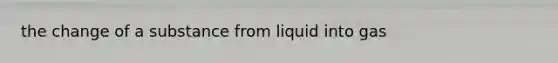 the change of a substance from liquid into gas